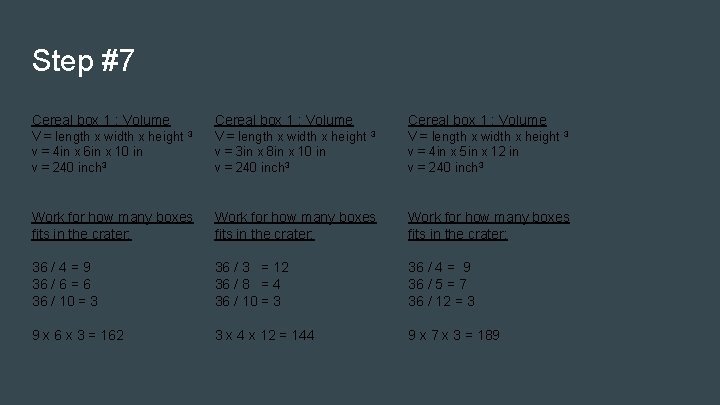 Step #7

Cereal box 1 : Volume
V = length x width x height ³
v = 4in x 6in x 10 in
v = 240 inch³

Work for how many boxes fits in the crater:

36 / 4 = 9
36 / 6 = 6
36 / 10 = 3

9 x 6 x 3 = 162

Cereal box 1 : Volume
V = length x width x height ³
v = 3in x 8in x 10 in
v = 240 inch³

Work for how many boxes fits in the crater:

36 / 3 = 12
36 / 8 = 4
36 / 10 = 3

3 x 4 x 12 = 144

Cereal box 1 : Volume
V = length x width x height ³
v = 4in x 5in x 12 in
v = 240 inch³

Work for how many boxes fits in the crater:

36 / 4 = 9
36 / 5 = 7
36 / 12 = 3

9 x 7 x 3 = 189